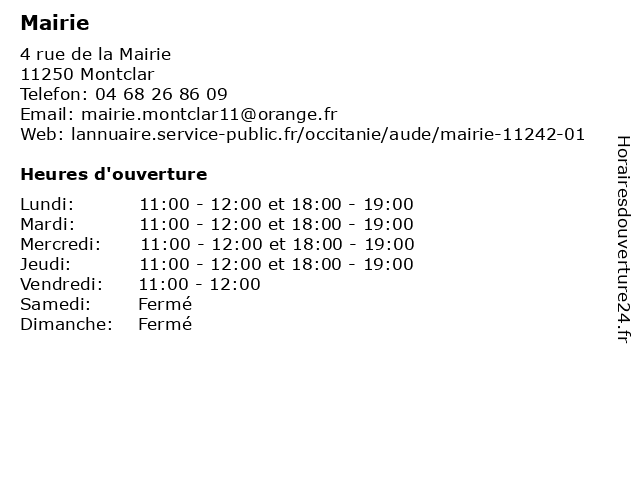 Mairie

4 rue de la Mairie
11250 Montclar
Telefon: 04 68 26 86 09
Email: mairie.montclar11@orange.fr
Web: lannuaire.service-public.fr/occitanie/aude/mairie-11242-01

Heures d'ouverture

| | |
|---|---|
| Lundi: | 11:00 - 12:00 et 18:00 - 19:00 |
| Mardi: | 11:00 - 12:00 et 18:00 - 19:00 |
| Mercredi: | 11:00 - 12:00 et 18:00 - 19:00 |
| Jeudi: | 11:00 - 12:00 et 18:00 - 19:00 |
| Vendredi: | 11:00 - 12:00 |
| Samedi: | Fermé |
| Dimanche: | Fermé |

Horairesdouverture24.fr